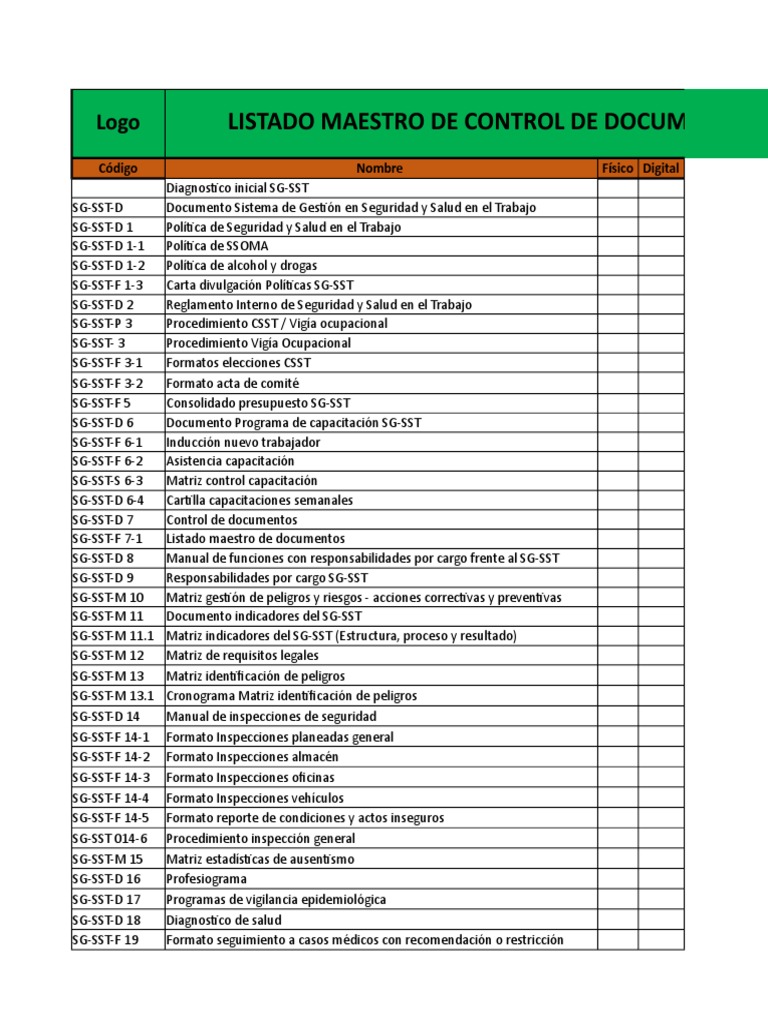 | Logo | LISTADO MAESTRO DE CONTROL DE DOCUM | | |
|---|---|---|---|
| Código | Nombre | Físico | Digital |
| | Diagnostico inicial SG-SST | | |
| SG-SST-D | Documento Sistema de Gestión en Seguridad y Salud en el Trabajo | | |
| SG-SST-D 1 | Política de Seguridad y Salud en el Trabajo | | |
| SG-SST-D 1-1 | Política de SSOMA | | |
| SG-SST-D 1-2 | Política de alcohol y drogas | | |
| SG-SST-F 1-3 | Carta divulgación Políticas SG-SST | | |
| SG-SST-D 2 | Reglamento Interno de Seguridad y Salud en el Trabajo | | |
| SG-SST-P 3 | Procedimiento CSST / Vigia ocupacional | | |
| SG-SST- 3 | Procedimiento Vigia Ocupacional | | |
| SG-SST-F 3-1 | Formatos elecciones CSST | | |
| SG-SST-F 3-2 | Formato acta de comité | | |
| SG-SST-F 5 | Consolidado presupuesto SG-SST | | |
| SG-SST-D 6 | Documento Programa de capacitación SG-SST | | |
| SG-SST-F 6-1 | Inducción nuevo trabajador | | |
| SG-SST-F 6-2 | Asistencia capacitación | | |
| SG-SST-S 6-3 | Matriz control capacitación | | |
| SG-SST-D 6-4 | Cartilla capacitaciones semanales | | |
| SG-SST-D 7 | Control de documentos | | |
| SG-SST-F 7-1 | Listado maestro de documentos | | |
| SG-SST-D 8 | Manual de funciones con responsabilidades por cargo frente al SG-SST | | |
| SG-SST-D 9 | Responsabilidades por cargo SG-SST | | |
| SG-SST-M 10 | Matriz gestión de peligros y riesgos - acciones correctivas y preventivas | | |
| SG-SST-M 11 | Documento indicadores del SG-SST | | |
| SG-SST-M 11.1 | Matriz indicadores del SG-SST (Estructura, proceso y resultado) | | |
| SG-SST-M 12 | Matriz de requisitos legales | | |
| SG-SST-M 13 | Matriz identificación de peligros | | |
| SG-SST-M 13.1 | Cronograma Matriz identificación de peligros | | |
| SG-SST-D 14 | Manual de inspecciones de seguridad | | |
| SG-SST-F 14-1 | Formato Inspecciones planeadas general | | |
| SG-SST-F 14-2 | Formato Inspecciones almacén | | |
| SG-SST-F 14-3 | Formato Inspecciones oficinas | | |
| SG-SST-F 14-4 | Formato Inspecciones vehículos | | |
| SG-SST-F 14-5 | Formato reporte de condiciones y actos inseguros | | |
| SG-SST 014-6 | Procedimiento inspección general | | |
| SG-SST-M 15 | Matriz estadísticas de ausentismo | | |
| SG-SST-D 16 | Profesiograma | | |
| SG-SST-D 17 | Programas de vigilancia epidemiológica | | |
| SG-SST-D 18 | Diagnostico de salud | | |
| SG-SST-F 19 | Formato seguimiento a casos médicos con recomendación o restricción | | |